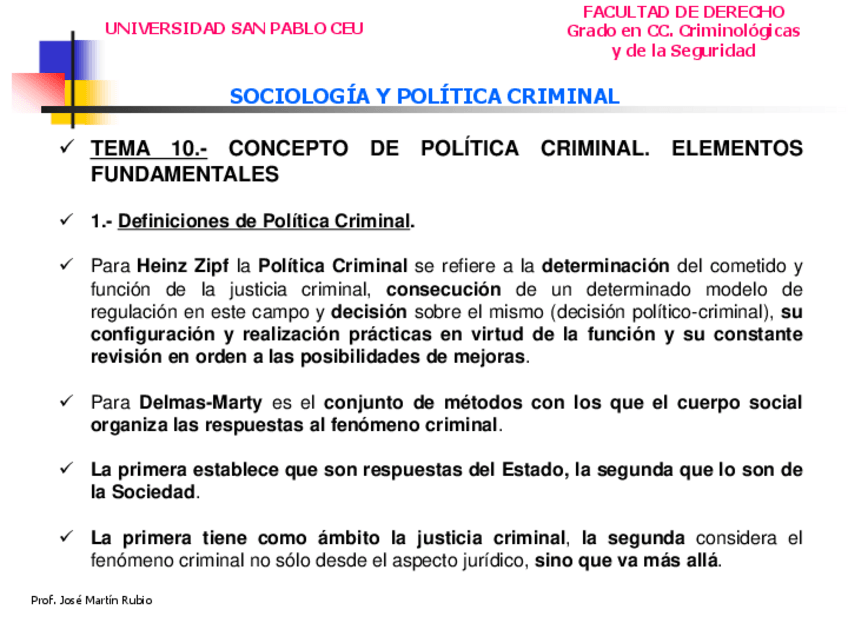 UNIVERSIDAD SAN PABLO CEU

FACULTAD DE DERECHO
Grado en CC. Criminológicas
y de la Seguridad

SOCIOLOGÍA Y POLÍTICA CRIMINAL

✓ TEMA 10.- CONCEPTO DE POLÍTICA CRIMINAL. ELEMENTOS FUNDAMENTALES

✓ 1.- Definiciones de Política Criminal.

✓ Para Heinz Zipf la Política Criminal se refiere a la determinación del cometido y función de la justicia criminal, consecución de un determinado modelo de regulación en este campo y decisión sobre el mismo (decisión político-criminal), su configuración y realización prácticas en virtud de la función y su constante revisión en orden a las posibilidades de mejoras.

✓ Para Delmas-Marty es el conjunto de métodos con los que el cuerpo social organiza las respuestas al fenómeno criminal.

✓ La primera establece que son respuestas del Estado, la segunda que lo son de la Sociedad.

✓ La primera tiene como ámbito la justicia criminal, la segunda considera el fenómeno criminal no sólo desde el aspecto jurídico, sino que va más allá.

Prof. José Martín Rubio